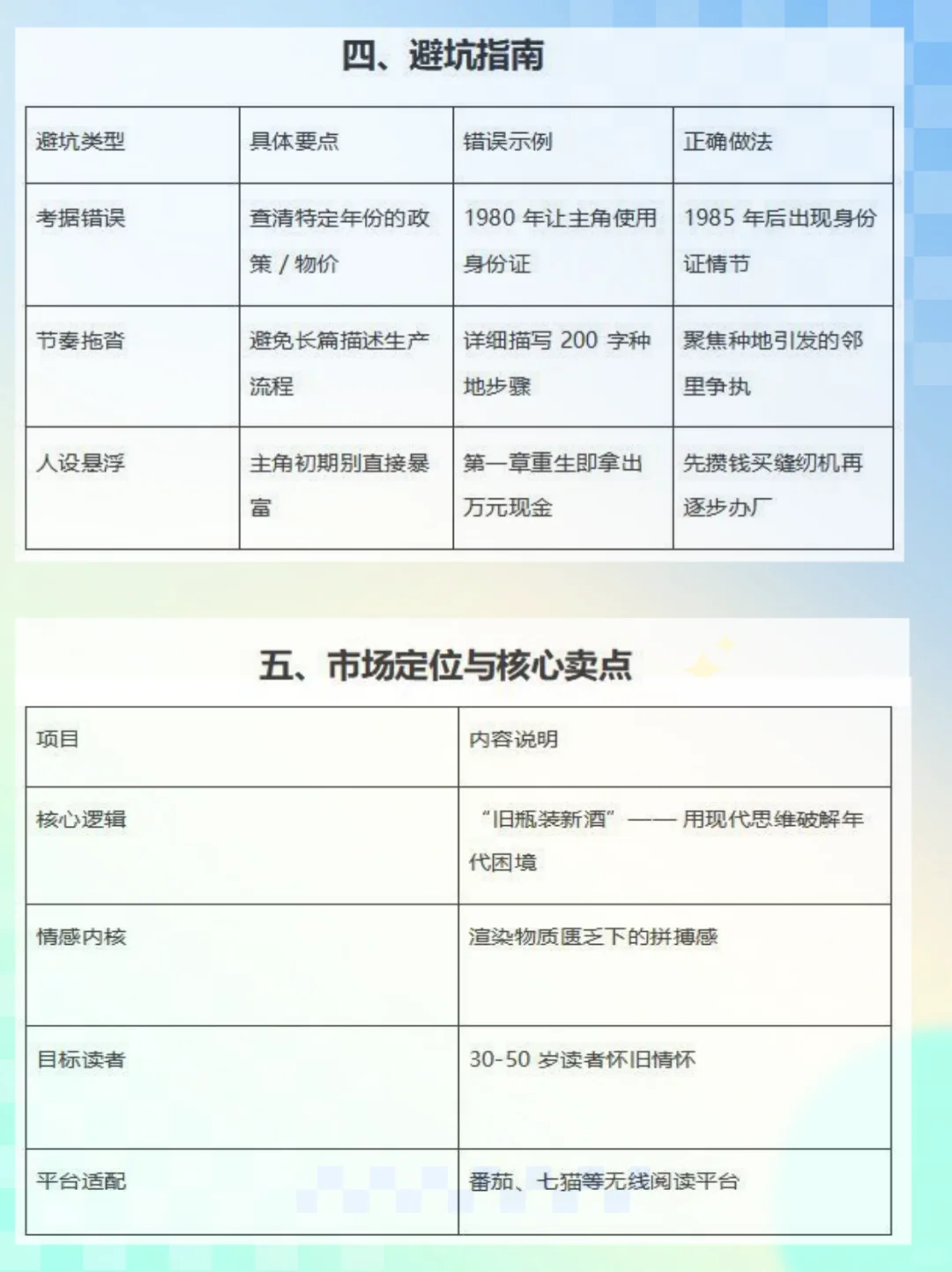 四、避坑指南

| 避坑类型 | 具体要点 | 错误示例 | 正确做法 |
|---|---|---|---|
| 考据错误 | 查清特定年份的政策 / 物价 | 1980 年让主角使用身份证 | 1985 年后出现身份证情节 |
| 节奏拖沓 | 避免长篇描述生产流程 | 详细描写 200 字种地步骤 | 聚焦种地引发的邻里争执 |
| 人设悬浮 | 主角初期别直接暴富 | 第一章重生即拿出万元现金 | 先攒钱买缝纫机再逐步办厂 |

五、市场定位与核心卖点

| 项目 | 内容说明 |
|---|---|
| 核心逻辑 | “旧瓶装新酒”—— 用现代思维破解年代困境 |
| 情感内核 | 渲染物质匮乏下的拼搏感 |
| 目标读者 | 30-50 岁读者怀旧情怀 |
| 平台适配 | 番茄、七猫等无线阅读平台 |